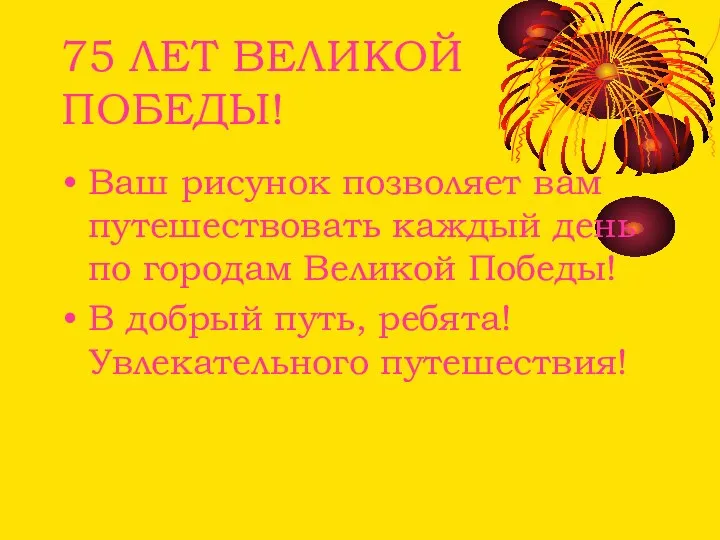 75 ЛЕТ ВЕЛИКОЙ ПОБЕДЫ!

• Ваш рисунок позволяет вам путешествовать каждый день по городам Великой Победы!

• В добрый путь, ребята! Увлекательного путешествия!